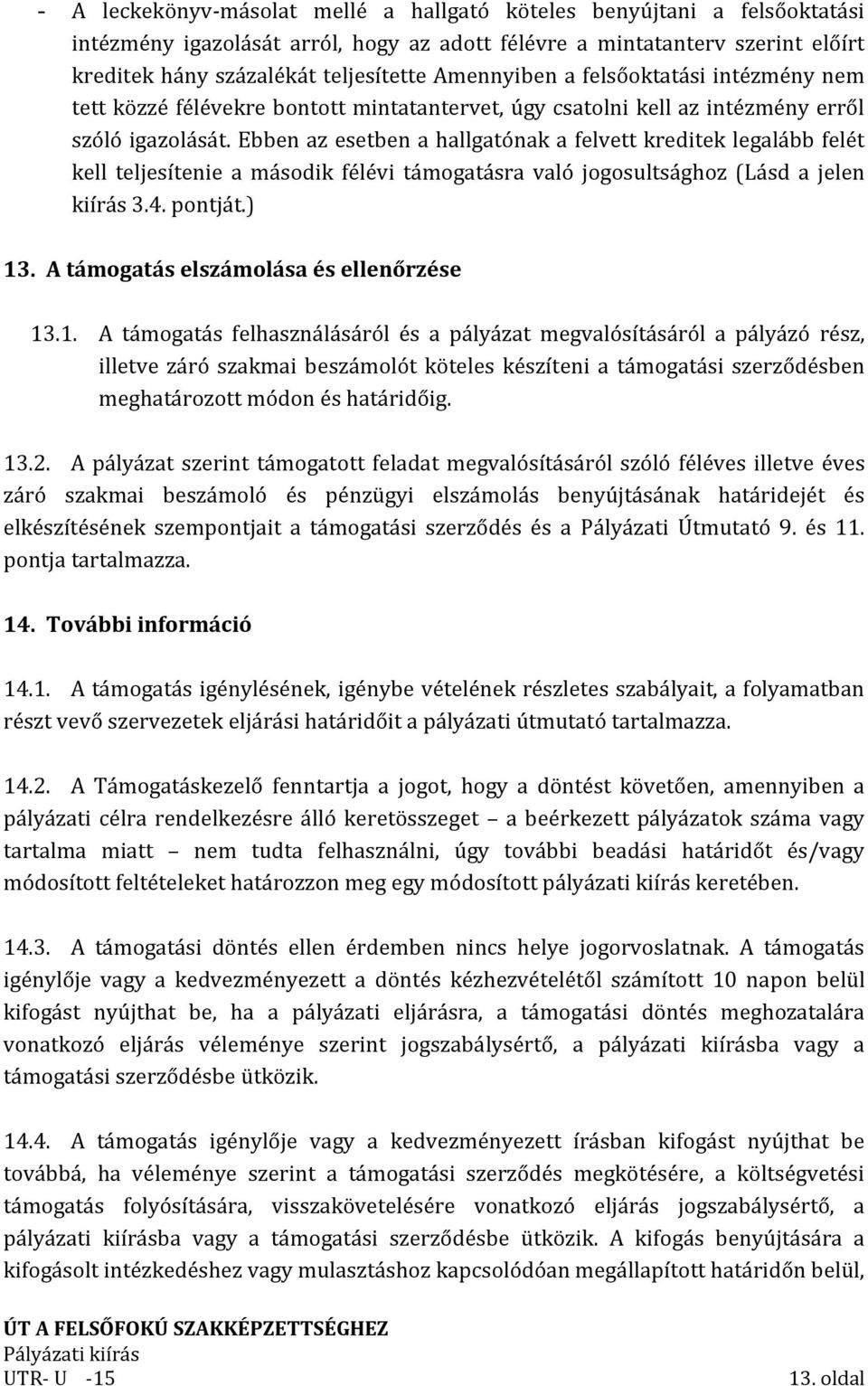 - A leckekönyv-másolat mellé a hallgató köteles benyújtani a felsőoktatási intézmény igazolását arról, hogy az adott félévre a mintatanterv szerint előírt kreditek hány százalékát teljesítette Amennyiben a felsőoktatási intézmény nem tett közzé félévekre bontott mintatantervet, úgy csatolni kell az intézmény erről szóló igazolását. Ebben az esetben a hallgatónak a felvett kreditek legalább felét kell teljesítenie a második félévi támogatásra való jogosultsághoz (Lásd a jelen kiírás 3.4. pontját.)

13. A támogatás elszámolása és ellenőrzése

13.1. A támogatás felhasználásáról és a pályázat megvalósításáról a pályázó rész, illetve záró szakmai beszámolót köteles készíteni a támogatási szerződésben meghatározott módon és határidőig.

13.2. A pályázat szerint támogatott feladat megvalósításáról szóló féléves illetve éves záró szakmai beszámoló és pénzügyi elszámolás benyújtásának határidejét és elkészítésének szempontjait a támogatási szerződés és a Pályázati Útmutató 9. és 11. pontja tartalmazza.

14. További információ

14.1. A támogatás igénylésének, igénybe vételének részletes szabályait, a folyamatban részt vevő szervezetek eljárási határidőit a pályázati útmutató tartalmazza.

14.2. A Támogatáskezelő fenntartja a jogot, hogy a döntést követően, amennyiben a pályázati célra rendelkezésre álló keretösszeget – a beérkezett pályázatok száma vagy tartalma miatt – nem tudta felhasználni, úgy további beadási határidőt és/vagy módosított feltételeket határozzon meg egy módosított pályázati kiírás keretében.

14.3. A támogatási döntés ellen érdemben nincs helye jogorvoslatnak. A támogatás igénylője vagy a kedvezményezett a döntés kézhezvételétől számított 10 napon belül kifogást nyújthat be, ha a pályázati eljárásra, a támogatási döntés meghozatalára vonatkozó eljárás véleménye szerint jogszabálysértő, a pályázati kiírásba vagy a támogatási szerződésbe ütközik.

14.4. A támogatás igénylője vagy a kedvezményezett írásban kifogást nyújthat be továbbá, ha véleménye szerint a támogatási szerződés megkötésére, a költségvetési támogatás folyósítására, visszakövetelésére vonatkozó eljárás jogszabálysértő, a pályázati kiírásba vagy a támogatási szerződésbe ütközik. A kifogás benyújtására a kifogásolt intézkedéshez vagy mulasztáshoz kapcsolódóan megállapított határidőn belül,

ÚT A FELSŐFOKÚ SZAKKÉPZETTSÉGHEZ
Pályázati kiírás
UTR- U -15
13. oldal